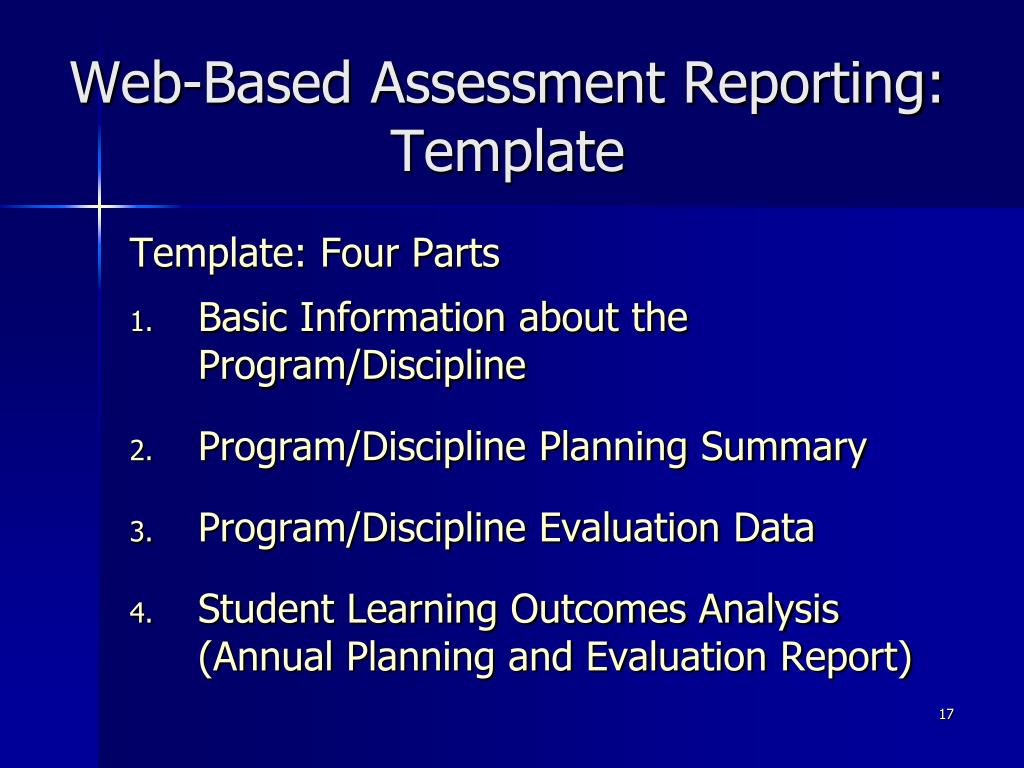 Web-Based Assessment Reporting: Template

Template: Four Parts

1. Basic Information about the Program/Discipline

2. Program/Discipline Planning Summary

3. Program/Discipline Evaluation Data

4. Student Learning Outcomes Analysis (Annual Planning and Evaluation Report)

17